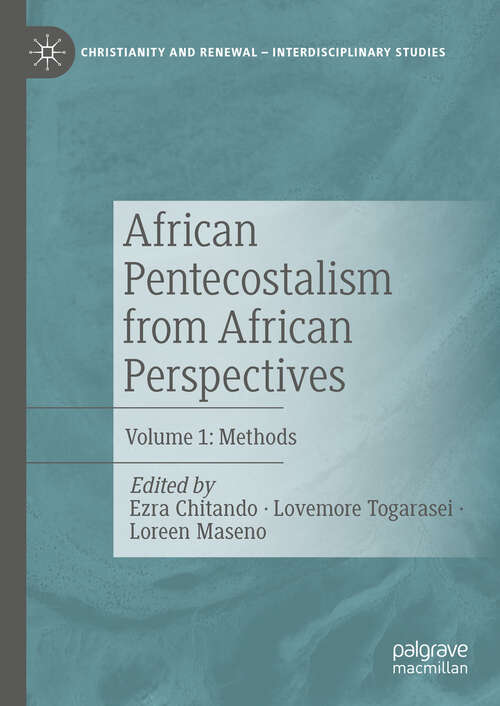 CHRISTIANITY AND RENEWAL – INTERDISCIPLINARY STUDIES

African Pentecostalism from African Perspectives

Volume 1: Methods

Edited by
Ezra Chitando · Lovemore Togarasei · Loreen Maseno

palgrave macmillan